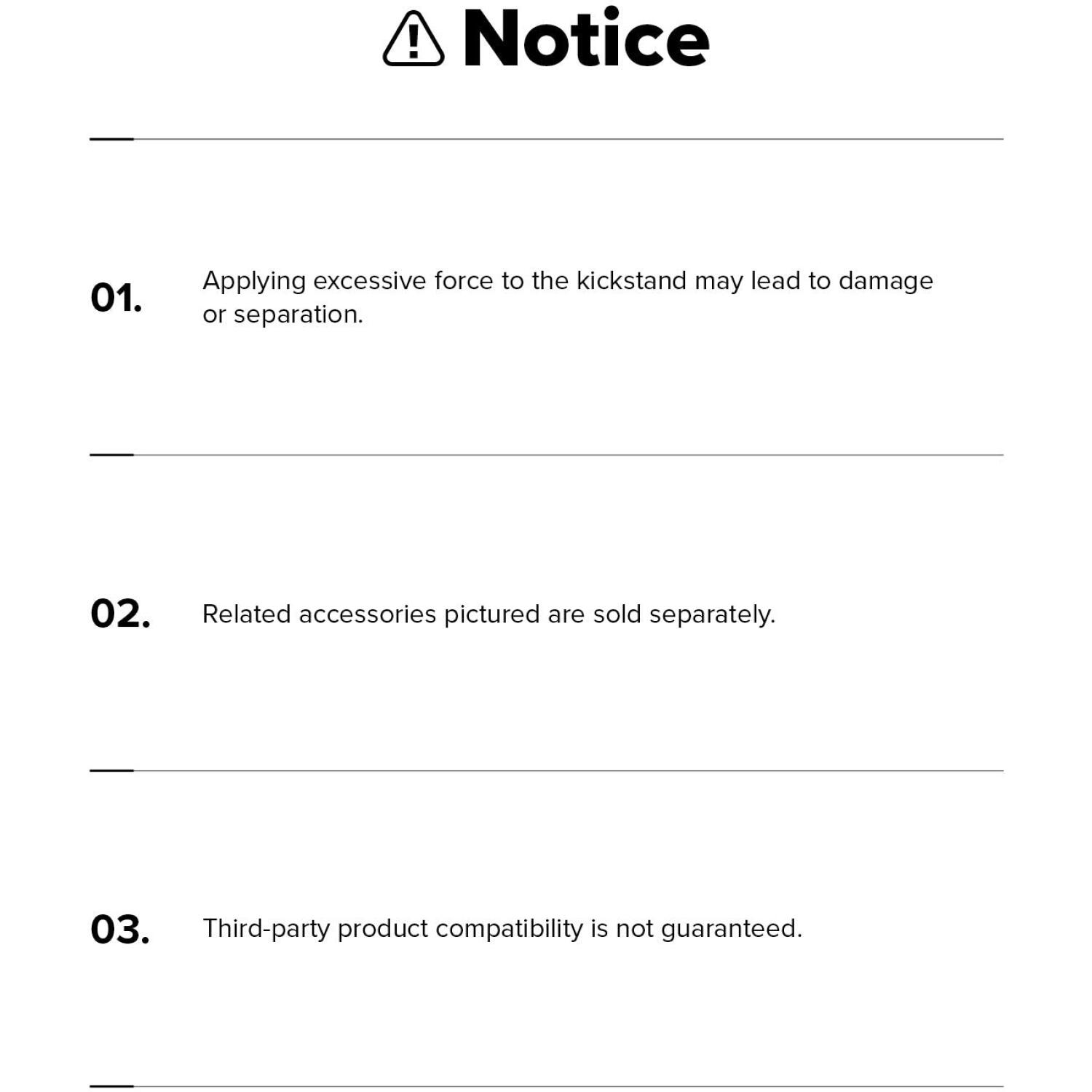 Notice

01. Applying excessive force to the kickstand may lead to damage or separation.

02. Related accessories pictured are sold separately.

03. Third-party product compatibility is not guaranteed.